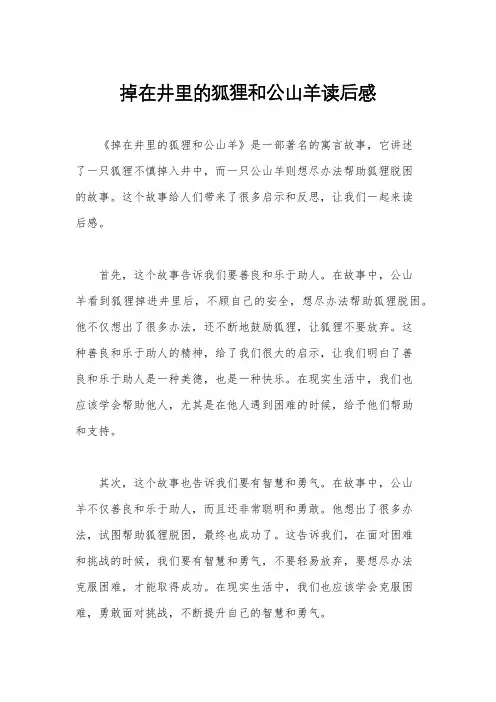 掉在井里的狐狸和公山羊读后感

《掉在井里的狐狸和公山羊》是一部著名的寓言故事，它讲述了一只狐狸不慎掉入井中，而一只公山羊则想尽办法帮助狐狸脱困的故事。这个故事给人们带来了很多启示和反思，让我们一起来读后感。

首先，这个故事告诉我们要善良和乐于助人。在故事中，公山羊看到狐狸掉进井里后，不顾自己的安全，想尽办法帮助狐狸脱困。他不仅想出了很多办法，还不断地鼓励狐狸，让狐狸不要放弃。这种善良和乐于助人的精神，给了我们很大的启示，让我们明白了善良和乐于助人是一种美德，也是一种快乐。在现实生活中，我们也应该学会帮助他人，尤其是在他人遇到困难的时候，给予他们帮助和支持。

其次，这个故事也告诉我们要有智慧和勇气。在故事中，公山羊不仅善良和乐于助人，而且还非常聪明和勇敢。他想出了很多办法，试图帮助狐狸脱困，最终也成功了。这告诉我们，在面对困难和挑战的时候，我们要有智慧和勇气，不要轻易放弃，要想尽办法克服困难，才能取得成功。在现实生活中，我们也应该学会克服困难，勇敢面对挑战，不断提升自己的智慧和勇气。